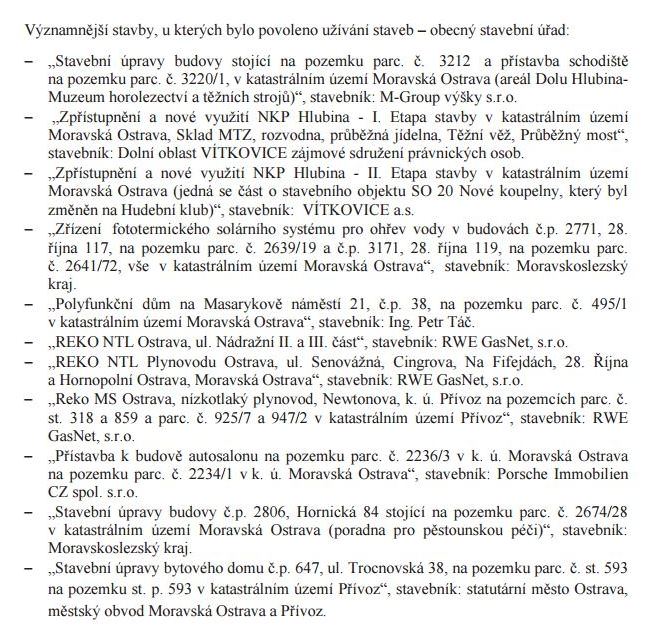 Významnější stavby, u kterých bylo povoleno užívání staveb – obecný stavební úřad:

– „Stavební úpravy budovy stojící na pozemku parc. č. 3212 a přístavba schodiště na pozemku parc. č. 3220/1, v katastrálním území Moravská Ostrava (areál Dolu Hlubina-Muzeum horolezectví a těžních strojů)“, stavebník: M-Group výšky s.r.o.

– „Zpřístupnění a nové využití NKP Hlubina - I. Etapa stavby v katastrálním území Moravská Ostrava, Sklad MTZ, rozvodna, průběžná jídelna, Těžní věž, Průběžný most“, stavebník: Dolní oblast VÍTKOVICE zájmové sdružení právnických osob.

– „Zpřístupnění a nové využití NKP Hlubina - II. Etapa stavby v katastrálním území Moravská Ostrava (jedná se část o stavebního objektu SO 20 Nové koupelny, který byl změněn na Hudební klub)“, stavebník: VÍTKOVICE a.s.

– „Zřízení fototermického solárního systému pro ohřev vody v budovách č.p. 2771, 28. října 117, na pozemku parc. č. 2639/19 a č.p. 3171, 28. října 119, na pozemku parc. č. 2641/72, vše v katastrálním území Moravská Ostrava“, stavebník: Moravskoslezský kraj.

– „Polyfunkční dům na Masarykově náměstí 21, č.p. 38, na pozemku parc. č. 495/1 v katastrálním území Moravská Ostrava“, stavebník: Ing. Petr Táč.

– „REKO NTL Ostrava, ul. Nádražní II. a III. část“, stavebník: RWE GasNet, s.r.o.

– „REKO NTL Plynovodu Ostrava, ul. Senovážná, Cingrova, Na Fifejdách, 28. Října a Hornopolní Ostrava, Moravská Ostrava“, stavebník: RWE GasNet, s.r.o.

– „Reko MS Ostrava, nízkotlaký plynovod, Newtonova, k. ú. Přívoz na pozemcích parc. č. st. 318 a 859 a parc. č. 925/7 a 947/2 v katastrálním území Přívoz“, stavebník: RWE GasNet, s.r.o.

– „Přístavba k budově autosalonu na pozemku parc. č. 2236/3 v k. ú. Moravská Ostrava na pozemku parc. č. 2234/1 v k. ú. Moravská Ostrava“, stavebník: Porsche Immobilien CZ spol. s.r.o.

– „Stavební úpravy budovy č.p. 2806, Hornická 84 stojící na pozemku parc. č. 2674/28 v katastrálním území Moravská Ostrava (poradna pro pěstounskou péči)“, stavebník: Moravskoslezský kraj.

– „Stavební úpravy bytového domu č.p. 647, ul. Trocnovská 38, na pozemku parc. č. st. 593 na pozemku st. p. 593 v katastrálním území Přívoz“, stavebník: statutární město Ostrava, městský obvod Moravská Ostrava a Přívoz.